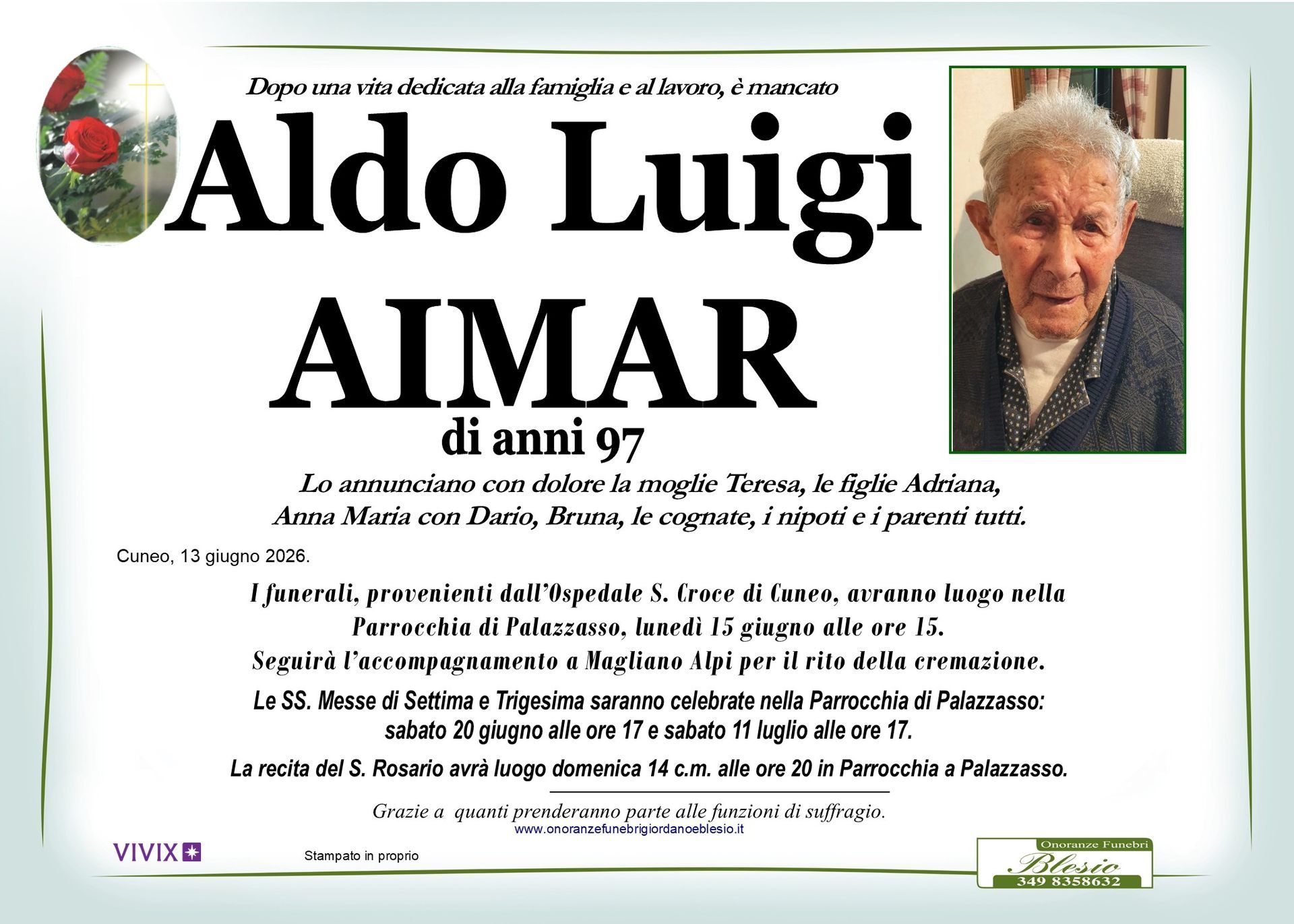 Dopo una vita dedicata alla famiglia e al lavoro, è mancato

Aldo Luigi

AIMAR

di anni 97

Lo annunciano con dolore la moglie Teresa, le figlie Adriana, Anna Maria con Dario, Bruna, le cognate, i nipoti e i parenti tutti.

Cuneo, 13 giugno 2026.

I funerali, provenienti dall'Ospedale S. Croce di Cuneo, avranno luogo nella Parrocchia di Palazzasso, lunedì 15 giugno alle ore 15.
Seguirà l'accompagnamento a Magliano Alpi per il rito della cremazione.

Le SS. Messe di Settima e Trigesima saranno celebrate nella Parrocchia di Palazzasso: sabato 20 giugno alle ore 17 e sabato 11 luglio alle ore 17.

La recita del S. Rosario avrà luogo domenica 14 c.m. alle ore 20 in Parrocchia a Palazzasso.

Grazie a quanti prenderanno parte alle funzioni di suffragio.
www.onoranzefunebrigiordanoeblesio.it

VIVIX

Stampato in proprio

Onoranze Funebri
Blesio
349 8358632